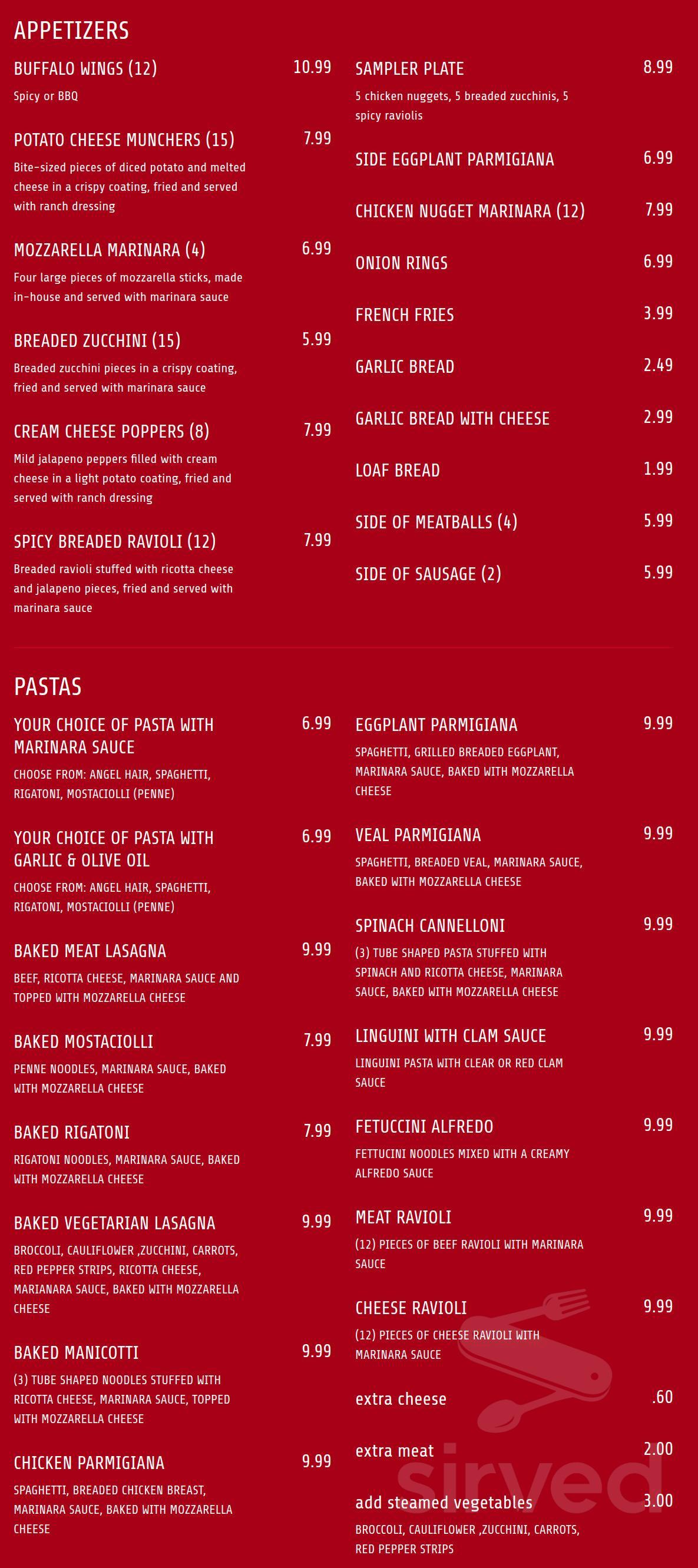 APPETIZERS

BUFFALO WINGS (12) 10.99
Spicy or BBQ

POTATO CHEESE MUNCHERS (15) 7.99
Bite-sized pieces of diced potato and melted cheese in a crispy coating, fried and served with ranch dressing

MOZZARELLA MARINARA (4) 6.99
Four large pieces of mozzarella sticks, made in-house and served with marinara sauce

BREADED ZUCCHINI (15) 5.99
Breaded zucchini pieces in a crispy coating, fried and served with marinara sauce

CREAM CHEESE POPPERS (8) 7.99
Mild jalapeno peppers filled with cream cheese in a light potato coating, fried and served with ranch dressing

SPICY BREADED RAVIOLI (12) 7.99
Breaded ravioli stuffed with ricotta cheese and jalapeno pieces, fried and served with marinara sauce

SAMPLER PLATE 8.99
5 chicken nuggets, 5 breaded zucchinis, 5 spicy raviolis

SIDE EGGPLANT PARMIGIANA 6.99

CHICKEN NUGGET MARINARA (12) 7.99

ONION RINGS 6.99

FRENCH FRIES 3.99

GARLIC BREAD 2.49

GARLIC BREAD WITH CHEESE 2.99

LOAF BREAD 1.99

SIDE OF MEATBALLS (4) 5.99

SIDE OF SAUSAGE (2) 5.99

PASTAS

YOUR CHOICE OF PASTA WITH MARINARA SAUCE 6.99
CHOOSE FROM: ANGEL HAIR, SPAGHETTI, RIGATONI, MOSTACIOLLI (PENNE)

YOUR CHOICE OF PASTA WITH GARLIC & OLIVE OIL 6.99
CHOOSE FROM: ANGEL HAIR, SPAGHETTI, RIGATONI, MOSTACIOLLI (PENNE)

BAKED MEAT LASAGNA 9.99
BEEF, RICOTTA CHEESE, MARINARA SAUCE AND TOPPED WITH MOZZARELLA CHEESE

BAKED MOSTACIOLLI 7.99
PENNE NOODLES, MARINARA SAUCE, BAKED WITH MOZZARELLA CHEESE

BAKED RIGATONI 7.99
RIGATONI NOODLES, MARINARA SAUCE, BAKED WITH MOZZARELLA CHEESE

BAKED VEGETARIAN LASAGNA 9.99
BROCCOLI, CAULIFLOWER ,ZUCCHINI, CARROTS, RED PEPPER STRIPS, RICOTTA CHEESE, MARIANARA SAUCE, BAKED WITH MOZZARELLA CHEESE

BAKED MANICOTTI 9.99
(3) TUBE SHAPED NOODLES STUFFED WITH RICOTTA CHEESE, MARINARA SAUCE, TOPPED WITH MOZZARELLA CHEESE

CHICKEN PARMIGIANA 9.99
SPAGHETTI, BREADED CHICKEN BREAST, MARINARA SAUCE, BAKED WITH MOZZARELLA CHEESE

EGGPLANT PARMIGIANA 9.99
SPAGHETTI, GRILLED BREADED EGGPLANT, MARINARA SAUCE, BAKED WITH MOZZARELLA CHEESE

VEAL PARMIGIANA 9.99
SPAGHETTI, BREADED VEAL, MARINARA SAUCE, BAKED WITH MOZZARELLA CHEESE

SPINACH CANNELLONI 9.99
(3) TUBE SHAPED PASTA STUFFED WITH SPINACH AND RICOTTA CHEESE, MARINARA SAUCE, BAKED WITH MOZZARELLA CHEESE

LINGUINI WITH CLAM SAUCE 9.99
LINGUINI PASTA WITH CLEAR OR RED CLAM SAUCE

FETUCCINI ALFREDO 9.99
FETTUCINI NOODLES MIXED WITH A CREAMY ALFREDO SAUCE

MEAT RAVIOLI 9.99
(12) PIECES OF BEEF RAVIOLI WITH MARINARA SAUCE

CHEESE RAVIOLI 9.99
(12) PIECES OF CHEESE RAVIOLI WITH MARINARA SAUCE

extra cheese .60

extra meat 2.00

add steamed vegetables 3.00
BROCCOLI, CAULIFLOWER ,ZUCCHINI, CARROTS, RED PEPPER STRIPS

sirved